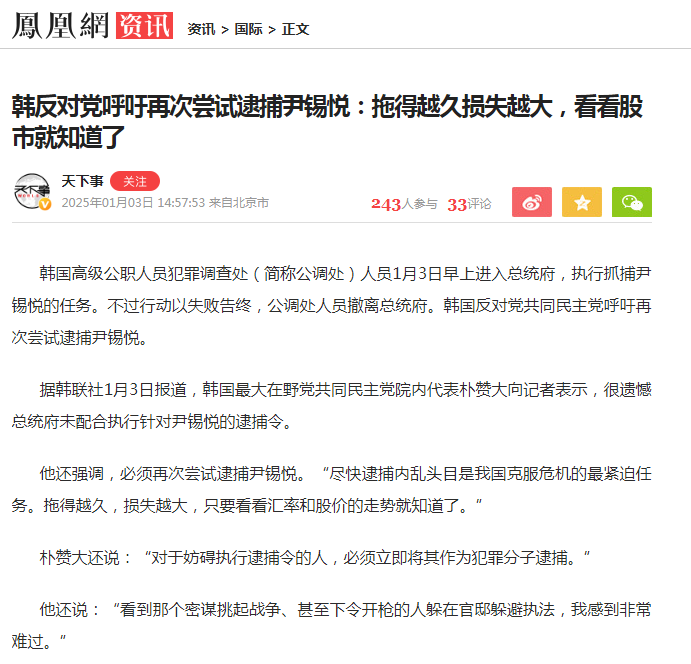 鳳凰網 资讯 资讯 > 国际 > 正文

韩反对党呼吁再次尝试逮捕尹锡悦：拖得越久损失越大，看看股市就知道了

天下事 关注
2025年01月03日 14:57:53 来自北京市
243人参与 33评论

韩国高级公职人员犯罪调查处（简称公调处）人员1月3日早上进入总统府，执行抓捕尹锡悦的任务。不过行动以失败告终，公调处人员撤离总统府。韩国反对党共同民主党呼吁再次尝试逮捕尹锡悦。

据韩联社1月3日报道，韩国最大在野党共同民主党院内代表朴赞大向记者表示，很遗憾总统府未配合执行针对尹锡悦的逮捕令。

他还强调，必须再次尝试逮捕尹锡悦。“尽快逮捕内乱头目是我国克服危机的最紧迫任务。拖得越久，损失越大，只要看看汇率和股价的走势就知道了。”

朴赞大还说：“对于妨碍执行逮捕令的人，必须立即将其作为犯罪分子逮捕。”

他还说：“看到那个密谋挑起战争、甚至下令开枪的人躲在官邸躲避执法，我感到非常难过。”